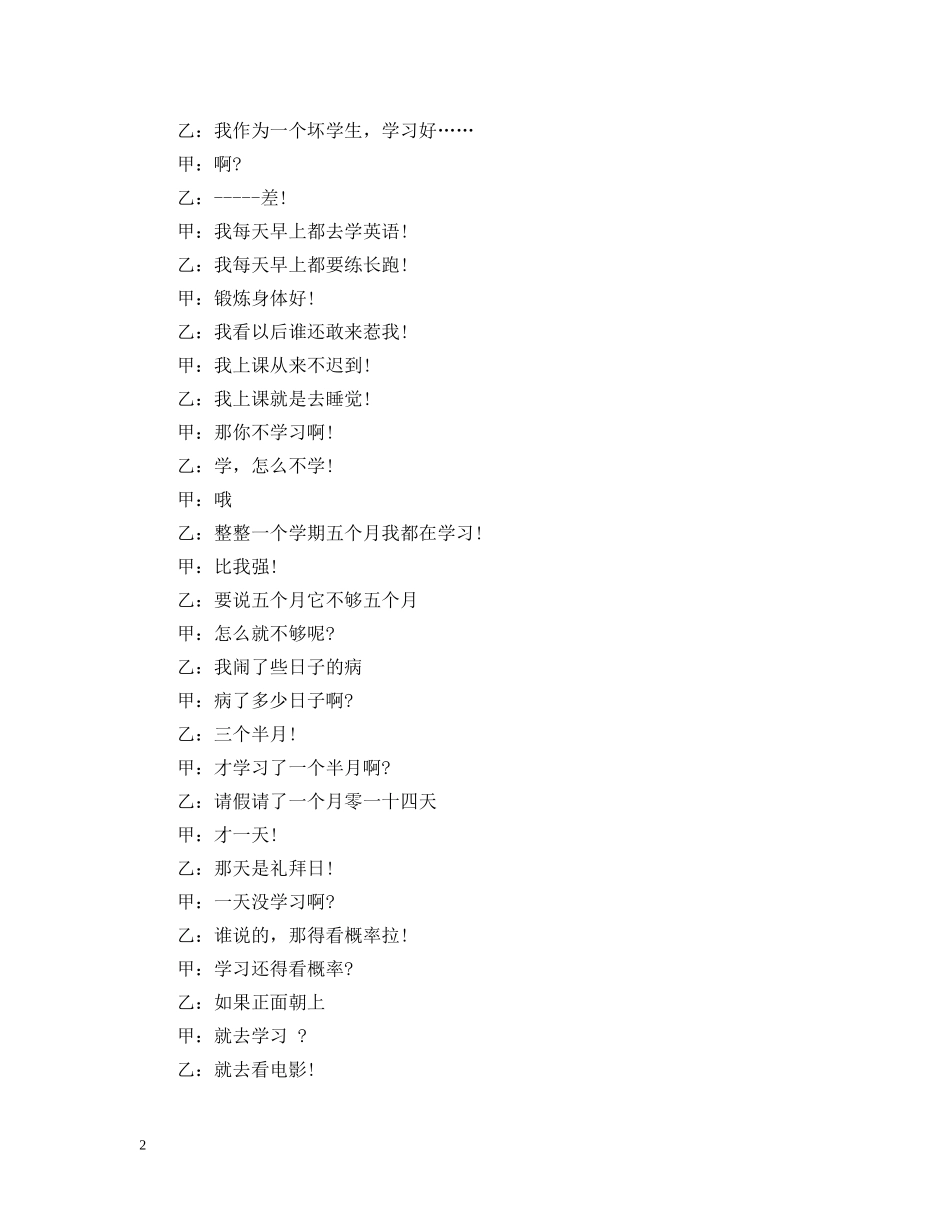 乙：我作为一个坏学生，学习好……

甲：啊?

乙：-----差!

甲：我每天早上都去学英语!

乙：我每天早上都要练长跑!

甲：锻炼身体好!

乙：我看以后谁还敢来惹我!

甲：我上课从来不迟到!

乙：我上课就是去睡觉!

甲：那你不学习啊!

乙：学，怎么不学!

甲：哦

乙：整整一个学期五个月我都在学习!

甲：比我强!

乙：要说五个月它不够五个月

甲：怎么就不够呢?

乙：我闹了些日子的病

甲：病了多少日子啊?

乙：三个半月!

甲：才学习了一个半月啊?

乙：请假请了一个月零一十四天

甲：才一天!

乙：那天是礼拜日!

甲：一天没学习啊?

乙：谁说的，那得看概率拉!

甲：学习还得看概率?

乙：如果正面朝上

甲：就去学习 ?

乙：就去看电影!

2